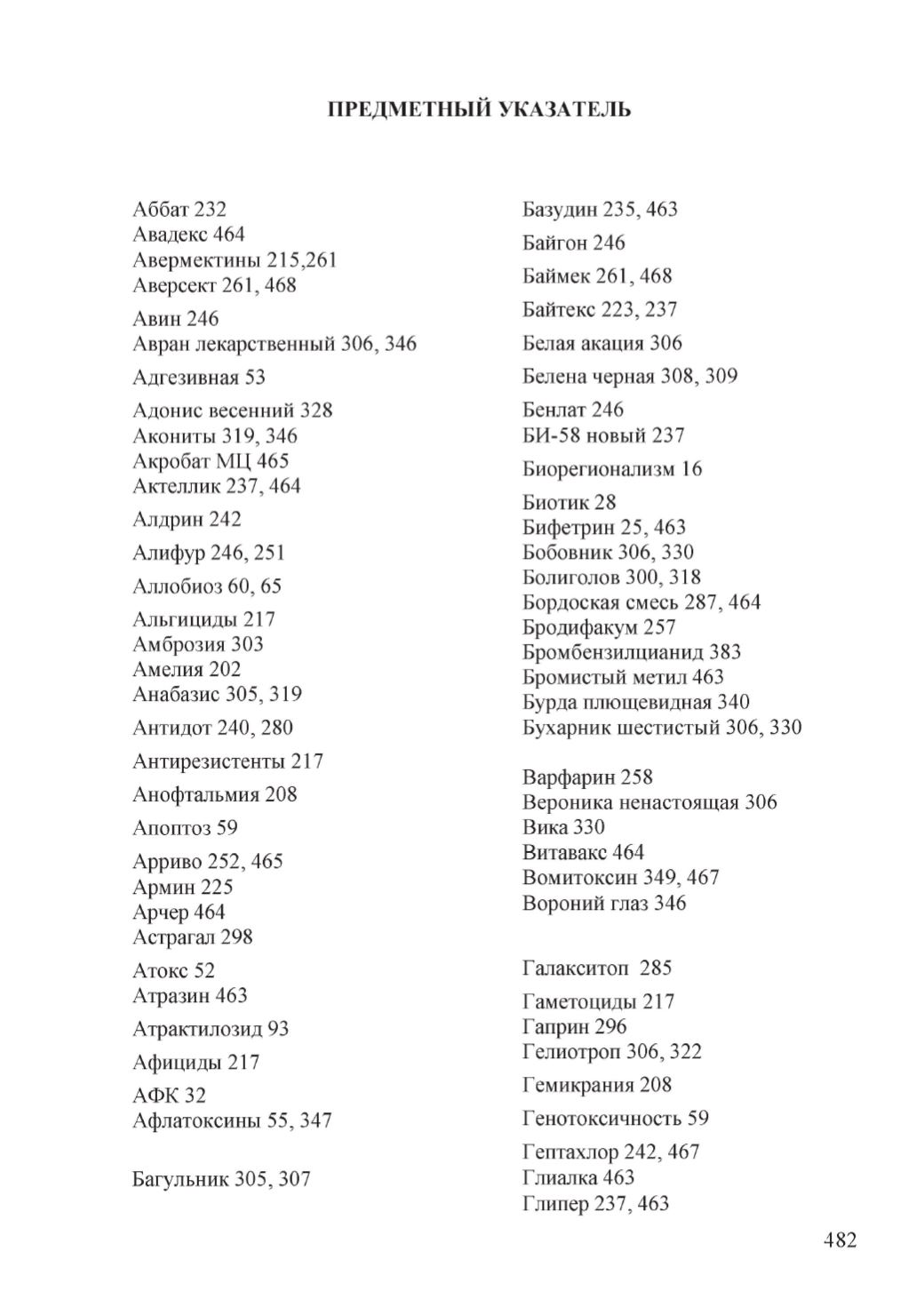 ПРЕДМЕТНЫЙ УКАЗАТЕЛЬ

Аббат 232
Авадекс 464
Авермектины 215,261
Аверсект 261, 468
Авин 246
Авран лекарственный 306, 346
Адгезивная 53
Адонис весенний 328
Акониты 319, 346
Акробат МЦ 465
Актеллик 237, 464
Алдрин 242
Алифур 246, 251
Аллобиоз 60, 65
Альгициды 217
Амброзия 303
Амелия 202
Анабазис 305, 319
Антидот 240, 280
Антирезистенты 217
Анофтальмия 208
Апоптоз 59
Арриво 252, 465
Армин 225
Арчер 464
Астрагал 298
Атокс 52
Атразин 463
Атрактилозид 93
Афициды 217
АФК 32
Афлатоксины 55, 347

Багульник 305, 307

Базудин 235, 463
Байгон 246
Баймек 261, 468
Байтекс 223, 237
Белая акация 306
Белена черная 308, 309
Бенлат 246
БИ-58 новый 237
Биорегионализм 16
Биотик 28
Бифетрин 25, 463
Бобовник 306, 330
Болиголов 300, 318
Бордоская смесь 287, 464
Бродифакум 257
Бромбензилцианид 383
Бромистый метил 463
Бурда плющевидная 340
Бухарник шестистый 306, 330

Варфарин 258
Вероника ненастоящая 306
Вика 330
Витавакс 464
Вомитоксин 349, 467
Вороний глаз 346

Галакситоп 285
Гаметоциды 217
Гаприн 296
Гелиотроп 306, 322
Гемикрания 208
Генотоксичность 59
Гептахлор 242, 467
Глиалка 463
Глипер 237, 463

482